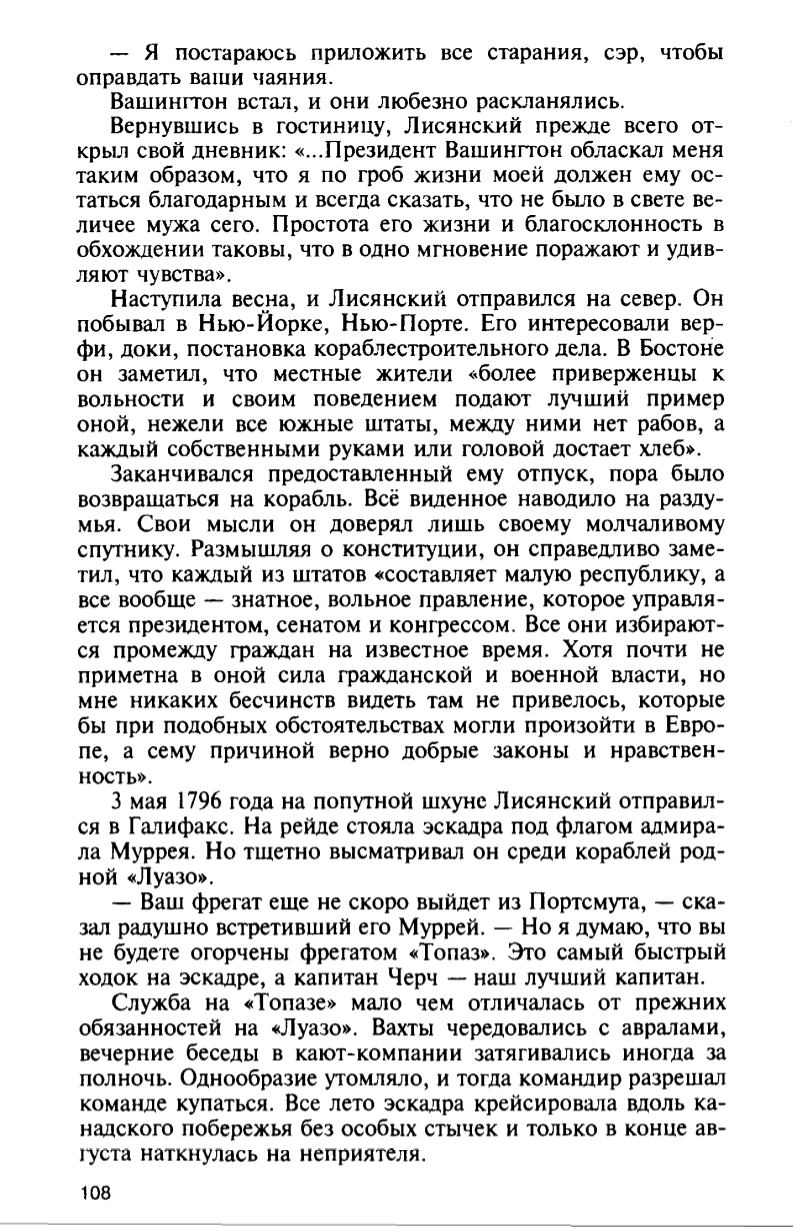 — Я постараюсь приложить все старания, сэр, чтобы оправдать ваши чаяния.

Вашингтон встал, и они любезно раскланялись.

Вернувшись в гостиницу, Лисянский прежде всего открыл свой дневник: «...Президент Вашингтон обласкал меня таким образом, что я по гроб жизни моей должен ему остаться благодарным и всегда сказать, что не было в свете величее мужа сего. Простота его жизни и благосклонность в обхождении таковы, что в одно мгновение поражают и удивляют чувства».

Наступила весна, и Лисянский отправился на север. Он побывал в Нью-Йорке, Нью-Порте. Его интересовали верфи, доки, постановка кораблестроительного дела. В Бостоне он заметил, что местные жители «более приверженцы к вольности и своим поведением подают лучший пример оной, нежели все южные штаты, между ними нет рабов, а каждый собственными руками или головой достает хлеб».

Заканчивался предоставленный ему отпуск, пора было возвращаться на корабль. Всё виденное наводило на раздумья. Свои мысли он доверял лишь своему молчаливому спутнику. Размышляя о конституции, он справедливо заметил, что каждый из штатов «составляет малую республику, а все вообще — знатное, вольное правление, которое управляется президентом, сенатом и конгрессом. Все они избираются промежду граждан на известное время. Хотя почти не приметна в оной сила гражданской и военной власти, но мне никаких бесчинств видеть там не привелось, которые бы при подобных обстоятельствах могли произойти в Европе, а сему причиной верно добрые законы и нравственность».

3 мая 1796 года на попутной шхуне Лисянский отправился в Галифакс. На рейде стояла эскадра под флагом адмирала Муррея. Но тщетно высматривал он среди кораблей родной «Луазо».

— Ваш фрегат еще не скоро выйдет из Портсмута, — сказал радушно встретивший его Муррей. — Но я думаю, что вы не будете огорчены фрегатом «Топаз». Это самый быстрый ходок на эскадре, а капитан Черч — наш лучший капитан.

Служба на «Топазе» мало чем отличалась от прежних обязанностей на «Луазо». Вахты чередовались с авралами, вечерние беседы в кают-компании затягивались иногда за полночь. Однообразие утомляло, и тогда командир разрешал команде купаться. Все лето эскадра крейсировала вдоль канадского побережья без особых стычек и только в конце августа наткнулась на неприятеля.

108